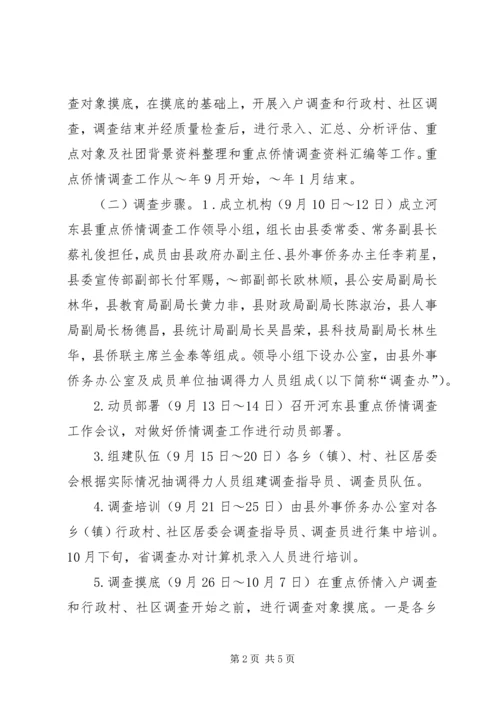 查对象摸底，在摸底的基础上，开展入户调查和行政村、社区调查，调查结束并经质量检查后，进行录入、汇总、分析评估、重点对象及社团背景资料整理和重点侨情调查资料汇编等工作。重点侨情调查工作从～年9月开始，～年1月结束。

（二）调查步骤。1．成立机构（9月10日～12日）成立河东县重点侨情调查工作领导小组，组长由县委常委、常务副县长蔡礼俊担任，成员由县政府办副主任、县外事侨务办主任李莉星，县委宣传部副部长付军赐，～部副部长欧林顺，县公安局副局长林华，县教育局副局长黄力非，县财政局副局长陈淑治，县人事局副局长杨德昌，县统计局副局长吴昌荣，县科技局副局长林生华，县侨联主席兰金泰等组成。领导小组下设办公室，由县外事侨务办公室及成员单位抽调得力人员组成（以下简称“调查办”）。

2.动员部署（9月13日～14日）召开河东县重点侨情调查工作会议，对做好侨情调查工作进行动员部署。

3.组建队伍（9月15日～20日）各乡（镇）、村、社区居委会根据实际情况抽调得力人员组建调查指导员、调查员队伍。

4.调查培训（9月21日～25日）由县外事侨务办公室对各乡（镇）行政村、社区居委会调查指导员、调查员进行集中培训。10月下旬，省调查办对计算机录入人员进行培训。

5.调查摸底（9月26日～10月7日）在重点侨情入户调查和行政村、社区调查开始之前，进行调查对象摸底。一是各乡

第2页 共5页